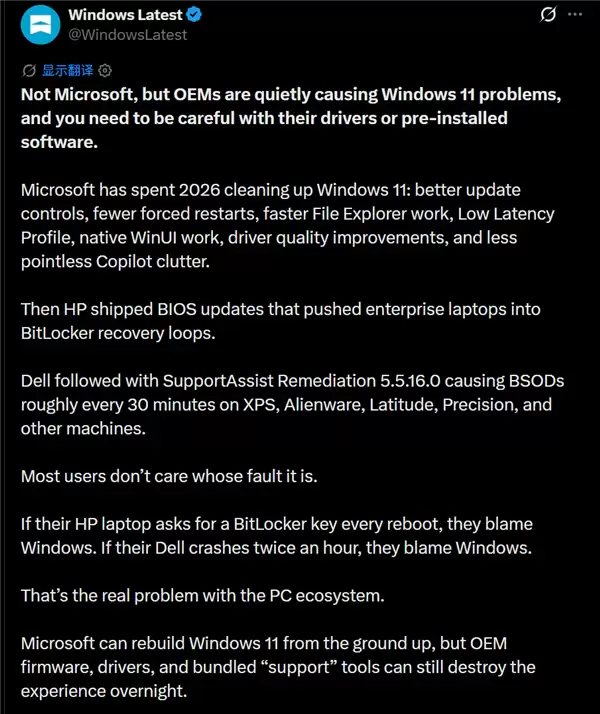 Windows Latest
@WindowsLatest

显示翻译

Not Microsoft, but OEMs are quietly causing Windows 11 problems, and you need to be careful with their drivers or pre-installed software.

Microsoft has spent 2026 cleaning up Windows 11: better update controls, fewer forced restarts, faster File Explorer work, Low Latency Profile, native WinUI work, driver quality improvements, and less pointless Copilot clutter.

Then HP shipped BIOS updates that pushed enterprise laptops into BitLocker recovery loops.

Dell followed with SupportAssist Remediation 5.5.16.0 causing BSODs roughly every 30 minutes on XPS, Alienware, Latitude, Precision, and other machines.

Most users don't care whose fault it is.

If their HP laptop asks for a BitLocker key every reboot, they blame Windows. If their Dell crashes twice an hour, they blame Windows.

That's the real problem with the PC ecosystem.

Microsoft can rebuild Windows 11 from the ground up, but OEM firmware, drivers, and bundled "support" tools can still destroy the experience overnight.